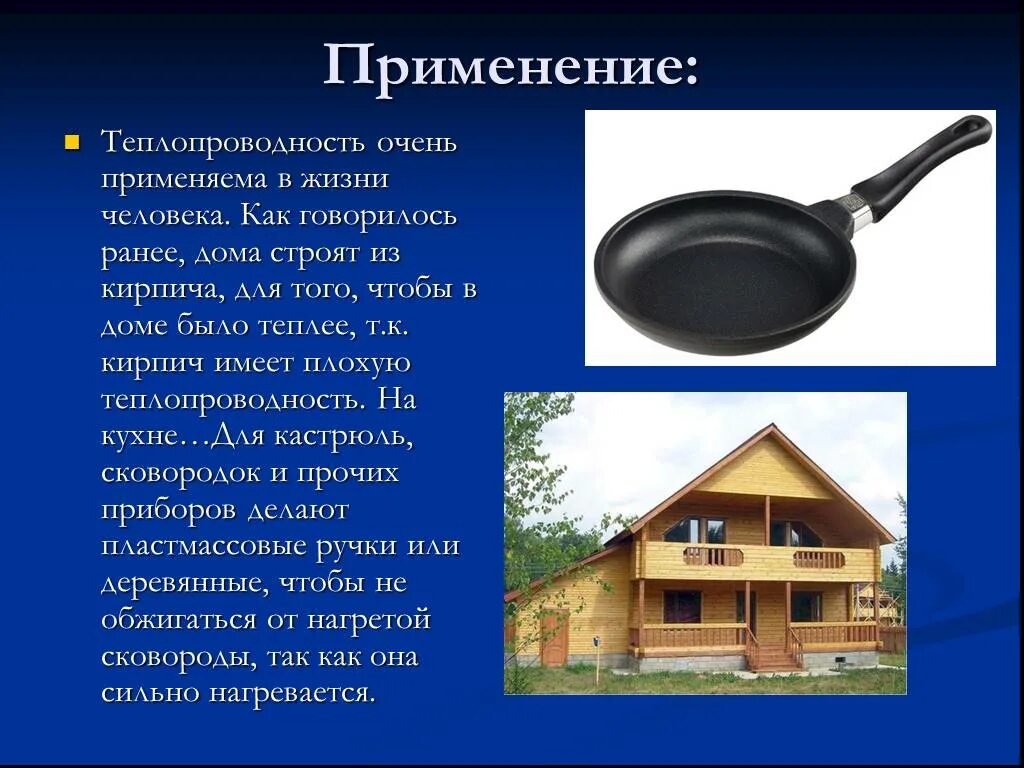 Применение:

Теплопроводность очень применяема в жизни человека. Как говорилось ранее, дома строят из кирпича, для того, чтобы в доме было теплее, т.к. кирпич имеет плохую теплопроводность. На кухне…Для кастрюль, сковородок и прочих приборов делают пластмассовые ручки или деревянные, чтобы не обжигаться от нагретой сковороды, так как она сильно нагревается.